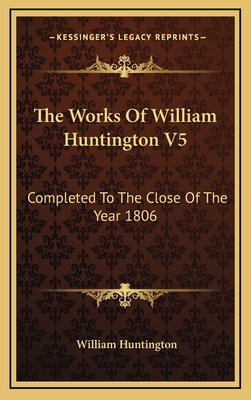 —KESSINGER'S LEGACY REPRINTS—

The Works Of William Huntington V5

Completed To The Close Of The Year 1806

William Huntington